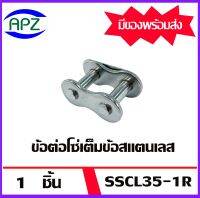 APZ

มีของพร้อมส่ง

ข้อต่อโซ่เต็มข้อสแตนเลส

1 ชิ้น

SSCL35-1R